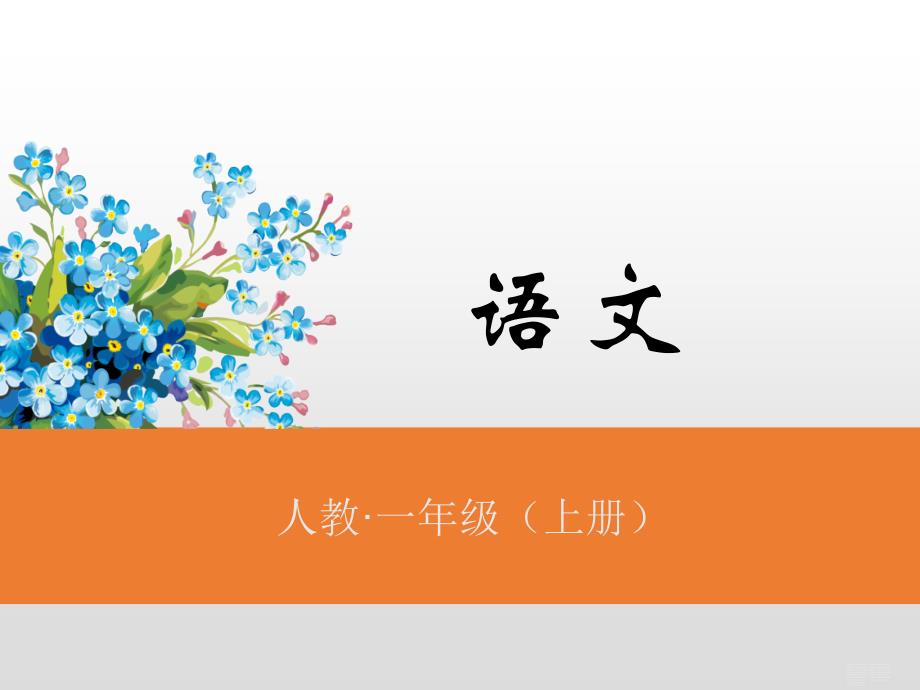 语 文

人教·一年级（上册）